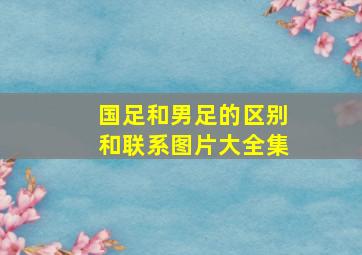 国足和男足的区别
和联系图片大全集